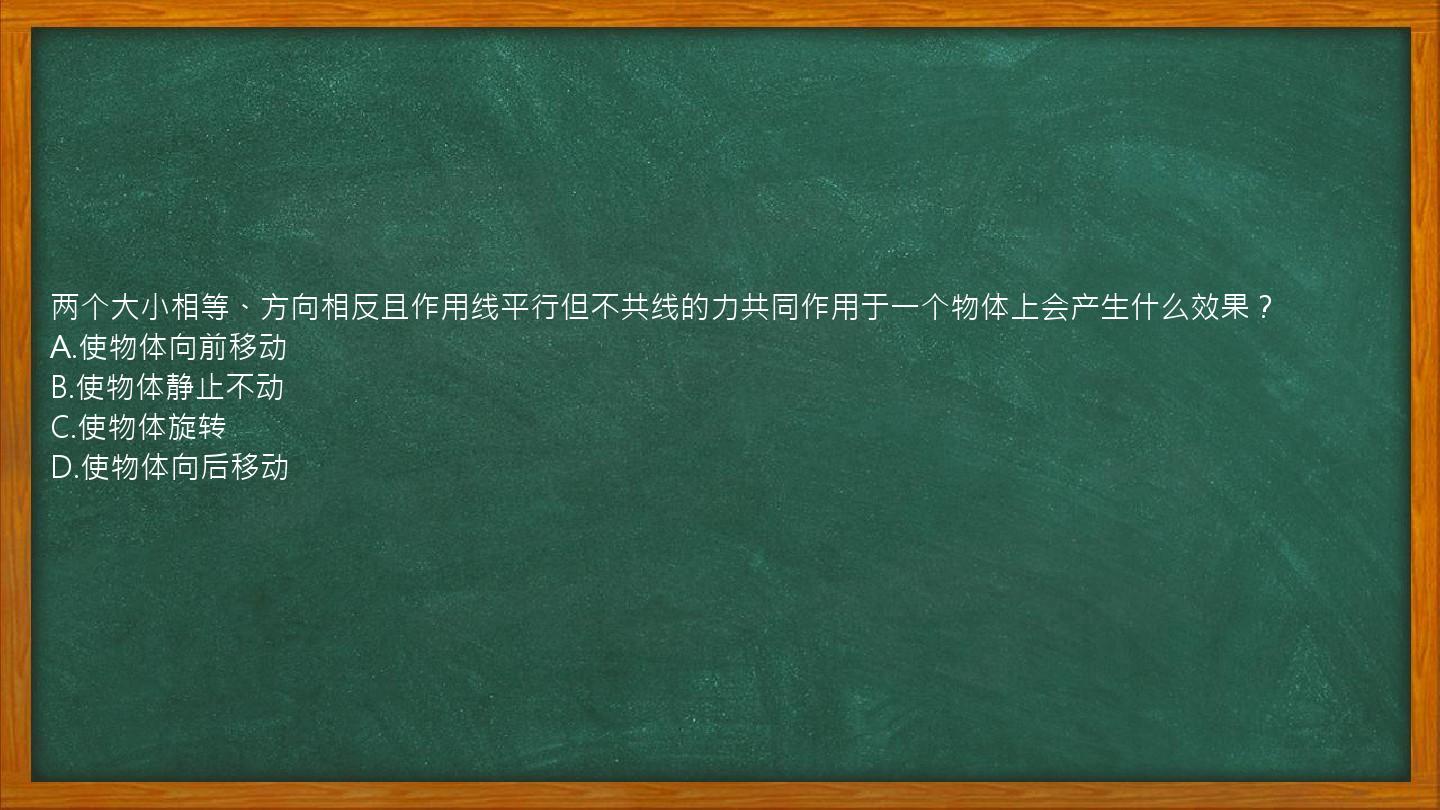 两个大小相等、方向相反且作用线平行但不共线的力共同作用于一个物体上会产生什么效果？
A.使物体向前移动
B.使物体静止不动
C.使物体旋转
D.使物体向后移动